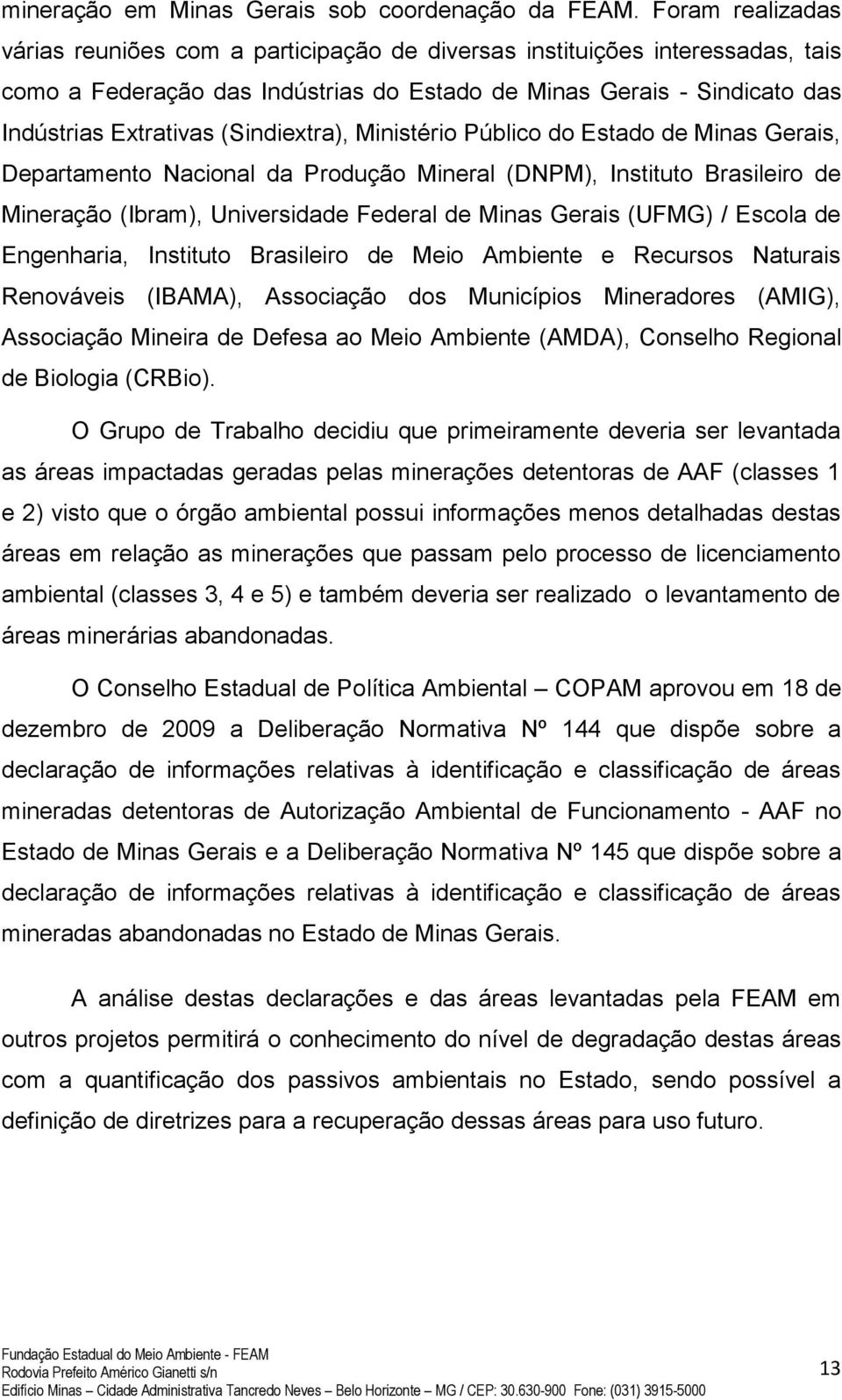 mineração em Minas Gerais sob coordenação da FEAM. Foram realizadas várias reuniões com a participação de diversas instituições interessadas, tais como a Federação das Indústrias do Estado de Minas Gerais - Sindicato das Indústrias Extrativas (Sindiextra), Ministério Público do Estado de Minas Gerais, Departamento Nacional da Produção Mineral (DNPM), Instituto Brasileiro de Mineração (Ibram), Universidade Federal de Minas Gerais (UFMG) / Escola de Engenharia, Instituto Brasileiro de Meio Ambiente e Recursos Naturais Renováveis (IBAMA), Associação dos Municípios Mineradores (AMIG), Associação Mineira de Defesa ao Meio Ambiente (AMDA), Conselho Regional de Biologia (CRBio).

O Grupo de Trabalho decidiu que primeiramente deveria ser levantada as áreas impactadas geradas pelas minerações detentoras de AAF (classes 1 e 2) visto que o órgão ambiental possui informações menos detalhadas destas áreas em relação as minerações que passam pelo processo de licenciamento ambiental (classes 3, 4 e 5) e também deveria ser realizado o levantamento de áreas minerárias abandonadas.

O Conselho Estadual de Política Ambiental – COPAM aprovou em 18 de dezembro de 2009 a Deliberação Normativa Nº 144 que dispõe sobre a declaração de informações relativas à identificação e classificação de áreas mineradas detentoras de Autorização Ambiental de Funcionamento - AAF no Estado de Minas Gerais e a Deliberação Normativa Nº 145 que dispõe sobre a declaração de informações relativas à identificação e classificação de áreas mineradas abandonadas no Estado de Minas Gerais.

A análise destas declarações e das áreas levantadas pela FEAM em outros projetos permitirá o conhecimento do nível de degradação destas áreas com a quantificação dos passivos ambientais no Estado, sendo possível a definição de diretrizes para a recuperação dessas áreas para uso futuro.

Fundação Estadual do Meio Ambiente - FEAM
Rodovia Prefeito Américo Gianetti s/n
Edifício Minas – Cidade Administrativa Tancredo Neves – Belo Horizonte – MG / CEP: 30.630-900 Fone: (031) 3915-5000

13